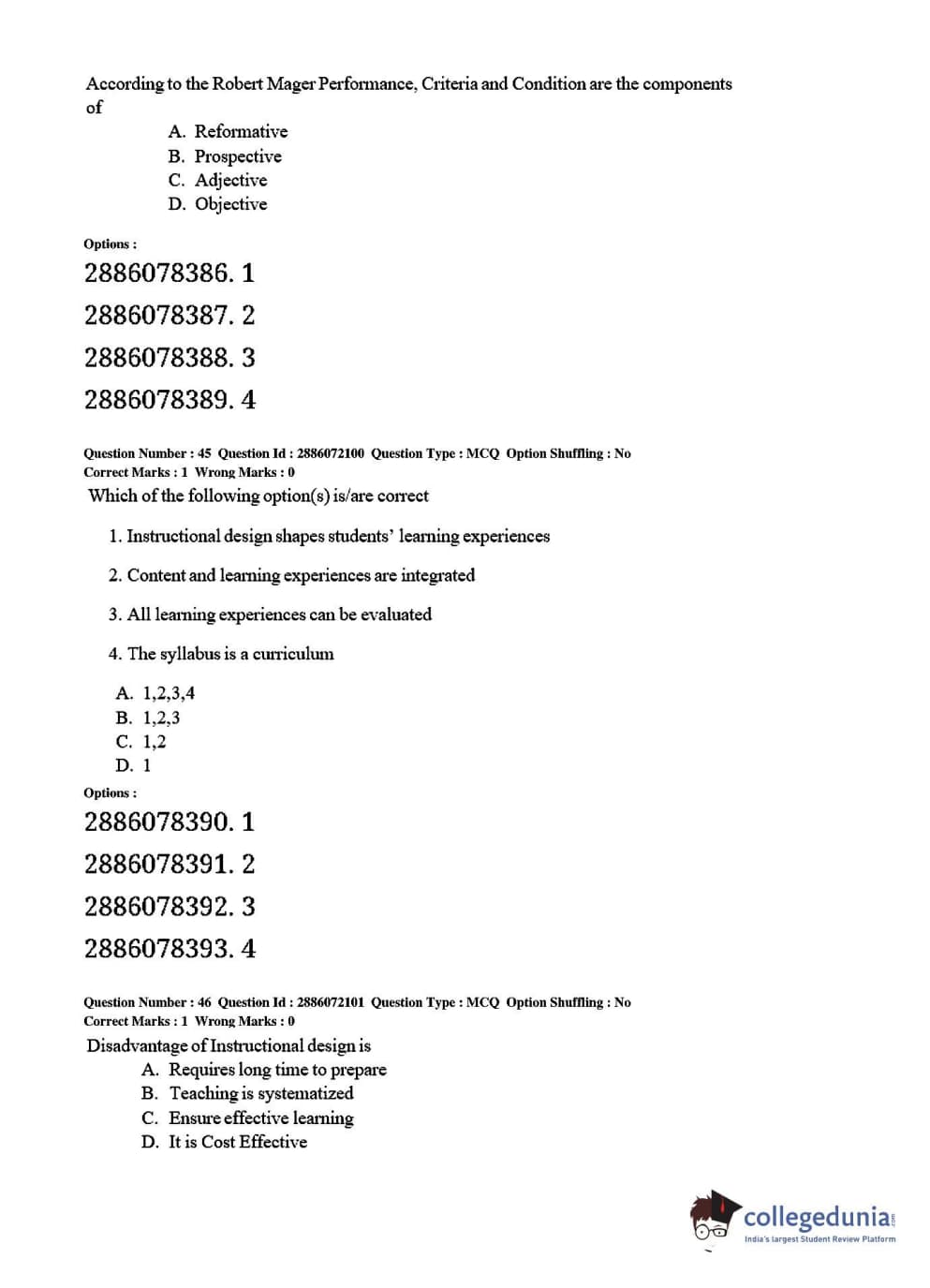 According to the Robert Mager Performance, Criteria and Condition are the components of

A. Reformative
B. Prospective
C. Adjective
D. Objective

Options :

2886078386. 1

2886078387. 2

2886078388. 3

2886078389. 4

Question Number : 45 Question Id : 2886072100 Question Type : MCQ Option Shuffling : No
Correct Marks : 1 Wrong Marks : 0

Which of the following option(s) is/are correct

1. Instructional design shapes students' learning experiences

2. Content and learning experiences are integrated

3. All learning experiences can be evaluated

4. The syllabus is a curriculum

A. 1,2,3,4
B. 1,2,3
C. 1,2
D. 1

Options :

2886078390. 1

2886078391. 2

2886078392. 3

2886078393. 4

Question Number : 46 Question Id : 2886072101 Question Type : MCQ Option Shuffling : No
Correct Marks : 1 Wrong Marks : 0

Disadvantage of Instructional design is

A. Requires long time to prepare
B. Teaching is systematized
C. Ensure effective learning
D. It is Cost Effective

collegedunia.com
India's largest Student Review Platform